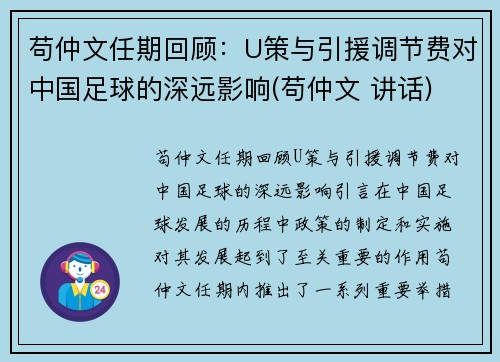 苟仲文任期回顾：U策与引援调节费对中国足球的深远影响(苟仲文 讲话)

苟仲文任期回顾U策与引援调节费对中国足球的深远影响引言在中国足球发展的历程中政策的制定和实施对其发展起到了至关重要的作用苟仲文任期内推出了一系列重要举措

24